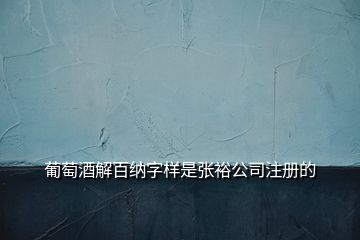 葡萄酒解百纳字样是张裕公司注册的